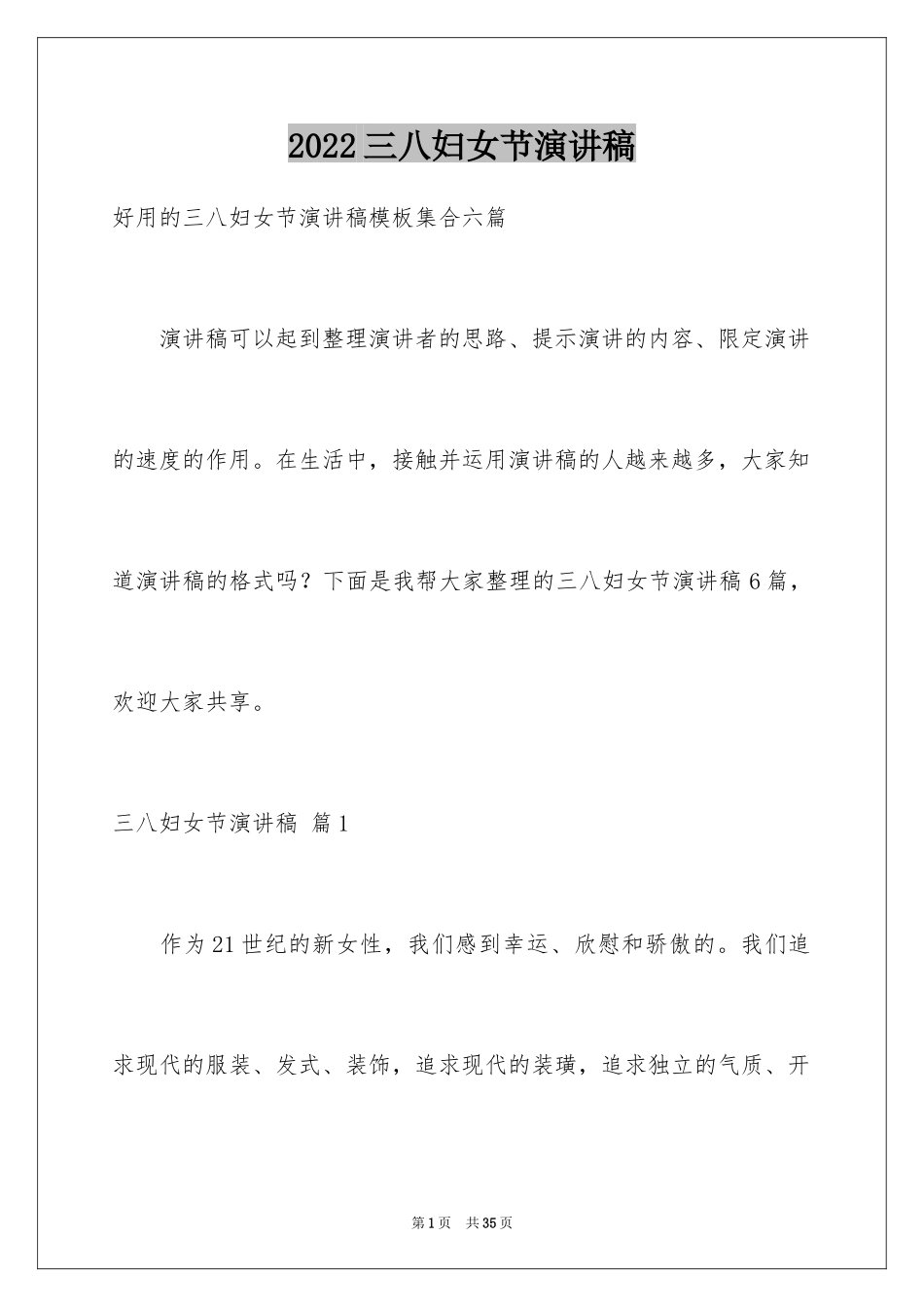 2022三八妇女节演讲稿

好用的三八妇女节演讲稿模板集合六篇

演讲稿可以起到整理演讲者的思路、提示演讲的内容、限定演讲的速度的作用。在生活中，接触并运用演讲稿的人越来越多，大家知道演讲稿的格式吗？下面是我帮大家整理的三八妇女节演讲稿6篇，欢迎大家共享。

三八妇女节演讲稿 篇1

作为21世纪的新女性，我们感到幸运、欣慰和骄傲的。我们追求现代的服装、发式、装饰，追求现代的装璜，追求独立的气质、开

第1页 共35页